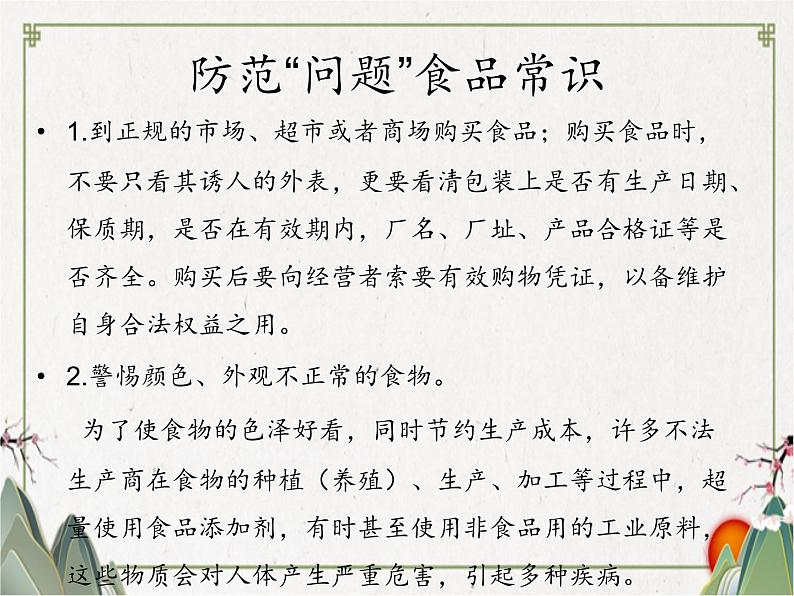 防范“问题”食品常识

• 1.到正规的市场、超市或者商场购买食品；购买食品时，不要只看其诱人的外表，更要看清包装上是否有生产日期、保质期，是否在有效期内，厂名、厂址、产品合格证等是否齐全。购买后要向经营者索要有效购物凭证，以备维护自身合法权益之用。

• 2.警惕颜色、外观不正常的食物。

为了使食物的色泽好看，同时节约生产成本，许多不法生产商在食物的种植（养殖）、生产、加工等过程中，超量使用食品添加剂，有时甚至使用非食品用的工业原料，这些物质会对人体产生严重危害，引起多种疾病。